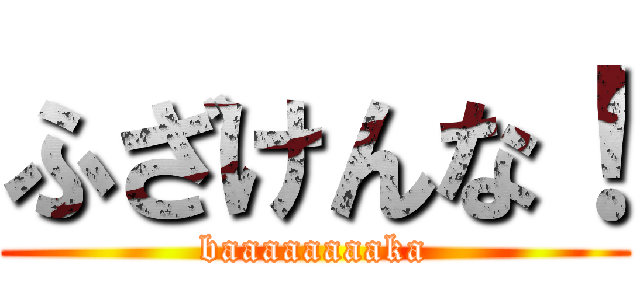 ふざけんな！
baaaaaaaaka